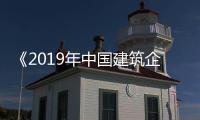 《2019年中国建筑企